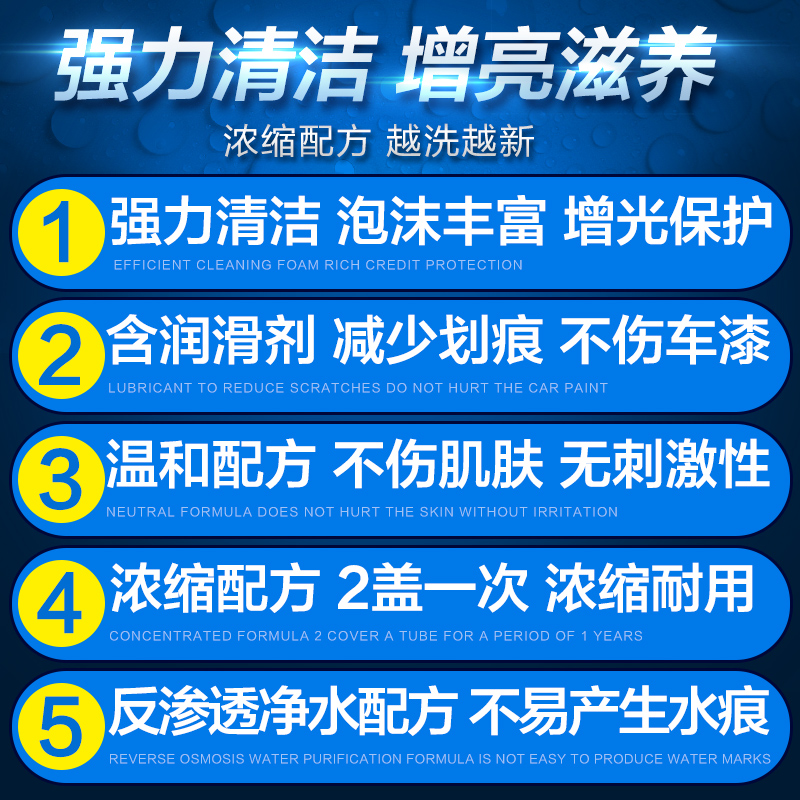 强力清洁 增亮滋养

浓缩配方 越洗越新

1 强力清洁 泡沫丰富 增光保护
EFFICIENT CLEANING FOAM RICH CREDIT PROTECTION

2 含润滑剂 减少划痕 不伤车漆
LUBRICANT TO REDUCE SCRATCHES DO NOT HURT THE CAR PAINT

3 温和配方 不伤肌肤 无刺激性
NEUTRAL FORMULA DOES NOT HURT THE SKIN WITHOUT IRRITATION

4 浓缩配方 2盖一次 浓缩耐用
CONCENTRATED FORMULA 2 COVER A TUBE FOR A PERIOD OF 1 YEARS

5 反渗透净水配方 不易产生水痕
REVERSE OSMOSIS WATER PURIFICATION FORMULA IS NOT EASY TO PRODUCE WATER MARKS